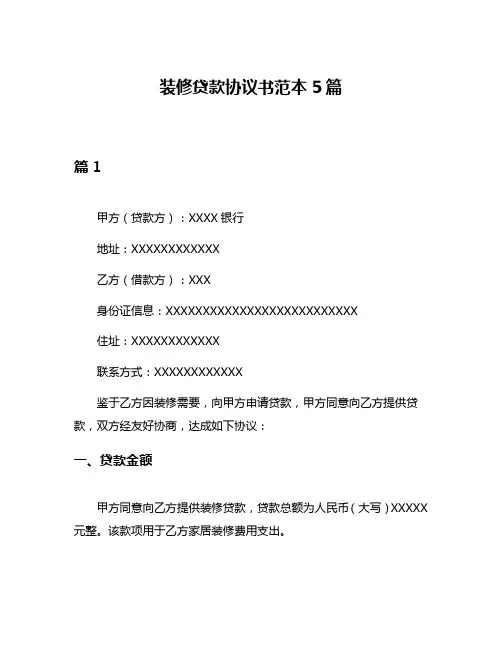 装修贷款协议书范本 5 篇

篇 1

甲方（贷款方）：XXXX 银行

地址：XXXXXXXXXXXX

乙方（借款方）：XXX

身份证信息：XXXXXXXXXXXXXXXXXXXXXXXXXX

住址：XXXXXXXXXXXX

联系方式：XXXXXXXXXXXX

鉴于乙方因装修需要，向甲方申请贷款，甲方同意向乙方提供贷款，双方经友好协商，达成如下协议：

一、贷款金额

甲方同意向乙方提供装修贷款，贷款总额为人民币（大写）XXXXX 元整。该款项用于乙方家居装修费用支出。